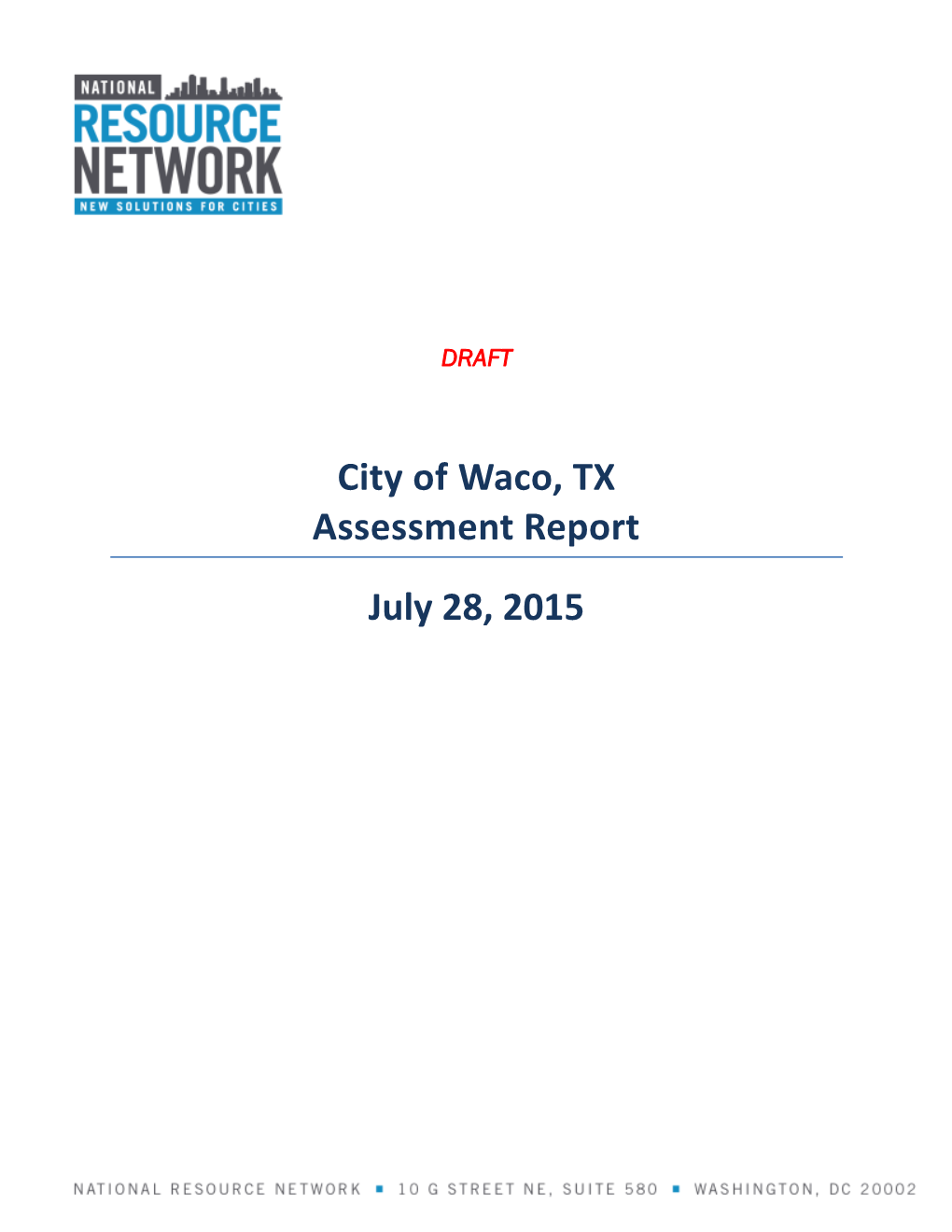 NATIONAL RESOURCE NETWORK
NEW SOLUTIONS FOR CITIES

DRAFT

City of Waco, TX
Assessment Report

July 28, 2015

NATIONAL RESOURCE NETWORK ▪ 10 G STREET NE, SUITE 580 ▪ WASHINGTON, DC 20002